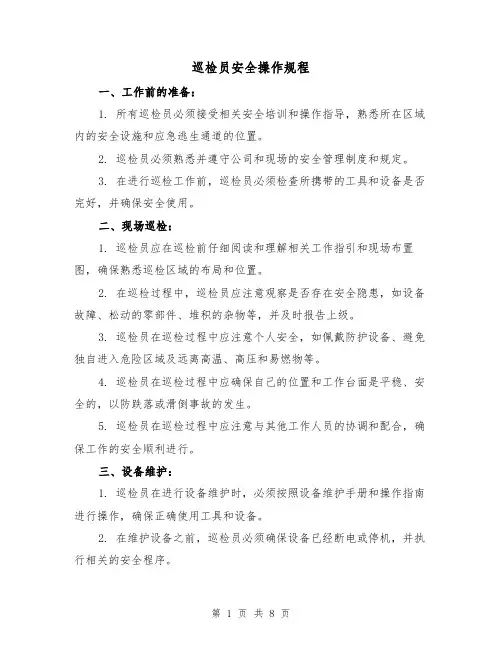 巡检员安全操作规程

一、工作前的准备：

1. 所有巡检员必须接受相关安全培训和操作指导，熟悉所在区域内的安全设施和应急逃生通道的位置。

2. 巡检员必须熟悉并遵守公司和现场的安全管理制度和规定。

3. 在进行巡检工作前，巡检员必须检查所携带的工具和设备是否完好，并确保安全使用。

二、现场巡检：

1. 巡检员应在巡检前仔细阅读和理解相关工作指引和现场布置图，确保熟悉巡检区域的布局和位置。

2. 在巡检过程中，巡检员应注意观察是否存在安全隐患，如设备故障、松动的零部件、堆积的杂物等，并及时报告上级。

3. 巡检员在巡检过程中应注意个人安全，如佩戴防护设备、避免独自进入危险区域及远离高温、高压和易燃物等。

4. 巡检员在巡检过程中应确保自己的位置和工作台面是平稳、安全的，以防跌落或滑倒事故的发生。

5. 巡检员在巡检过程中应注意与其他工作人员的协调和配合，确保工作的安全顺利进行。

三、设备维护：

1. 巡检员在进行设备维护时，必须按照设备维护手册和操作指南进行操作，确保正确使用工具和设备。

2. 在维护设备之前，巡检员必须确保设备已经断电或停机，并执行相关的安全程序。

第 1 页 共 8 页